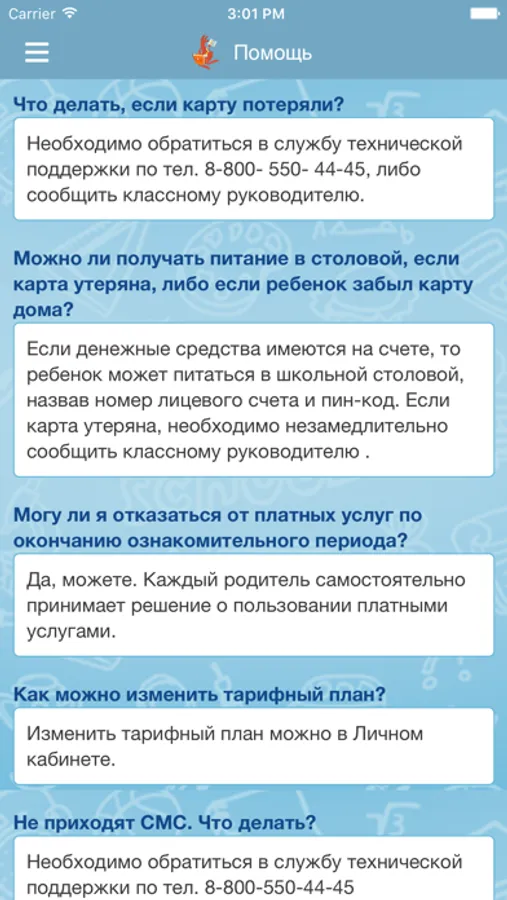 Carrier 3:01 PM

Помощь

Что делать, если карту потеряли?

Необходимо обратиться в службу технической поддержки по тел. 8-800- 550- 44-45, либо сообщить классному руководителю.

Можно ли получать питание в столовой, если карта утеряна, либо если ребенок забыл карту дома?

Если денежные средства имеются на счете, то ребенок может питаться в школьной столовой, назвав номер лицевого счета и пин-код. Если карта утеряна, необходимо незамедлительно сообщить классному руководителю .

Могу ли я отказаться от платных услуг по окончанию ознакомительного периода?

Да, можете. Каждый родитель самостоятельно принимает решение о пользовании платными услугами.

Как можно изменить тарифный план?

Изменить тарифный план можно в Личном кабинете.

Не приходят СМС. Что делать?

Необходимо обратиться в службу технической поддержки по тел. 8-800-550-44-45